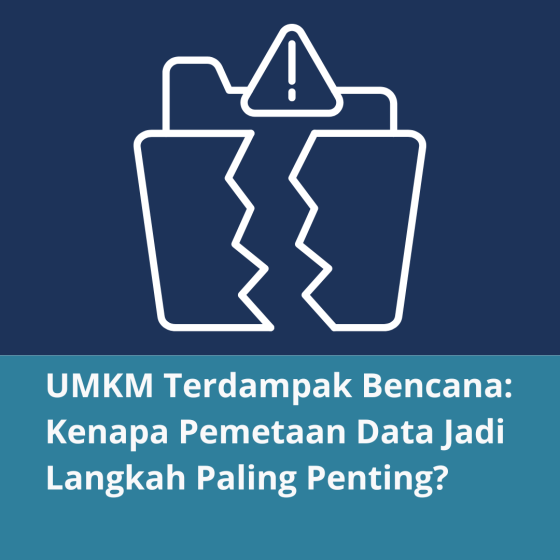 UMKM Terdampak Bencana: Kenapa Pemetaan Data Jadi Langkah Paling Penting?